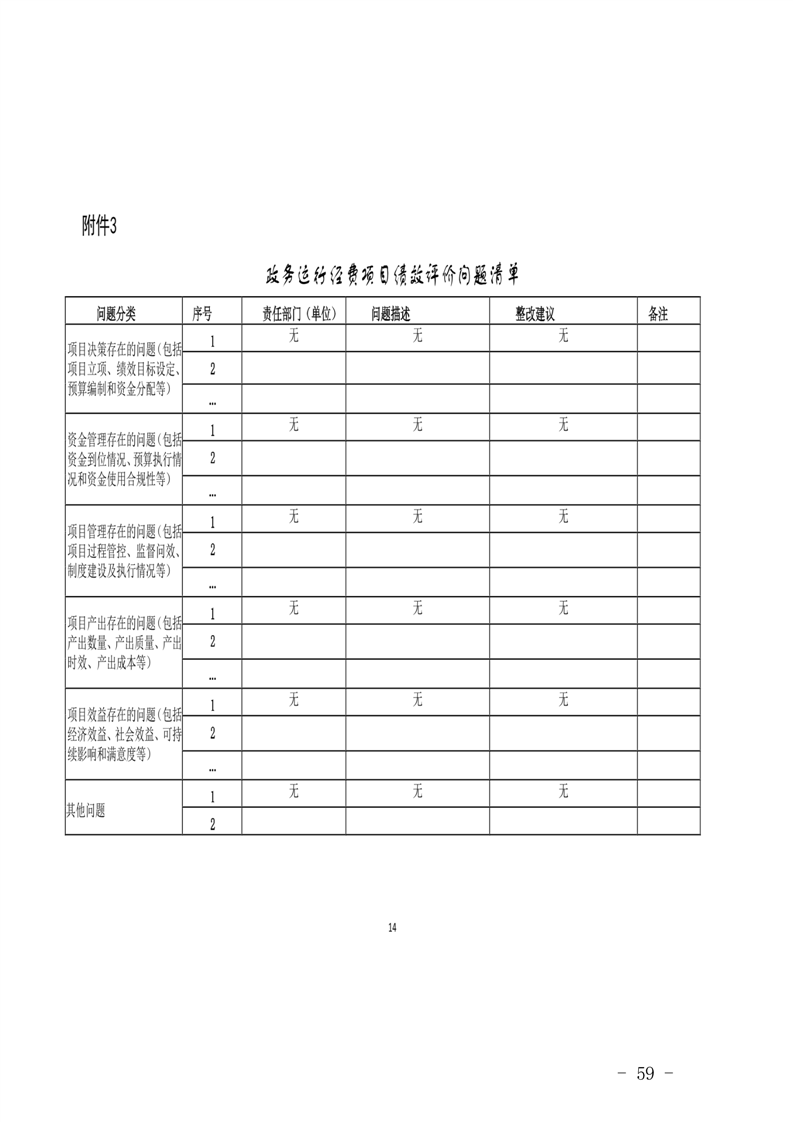 附件3

政务运行经费项目绩效评价问题清单

| 问题分类 | 序号 | 责任部门（单位） | 问题描述 | 整改建议 | 备注 |
|---|---|---|---|---|---|
| 项目决策存在的问题(包括项目立项、绩效目标设定、预算编制和资金分配等) | 1 | 无 | 无 | 无 | |
| | 2 | | | | |
| | … | | | | |
| 资金管理存在的问题(包括资金到位情况、预算执行情况和资金使用合规性等) | 1 | 无 | 无 | 无 | |
| | 2 | | | | |
| | … | | | | |
| 项目管理存在的问题(包括项目过程管控、监督问效、制度建设及执行情况等) | 1 | 无 | 无 | 无 | |
| | 2 | | | | |
| | … | | | | |
| 项目产出存在的问题(包括产出数量、产出质量、产出时效、产出成本等) | 1 | 无 | 无 | 无 | |
| | 2 | | | | |
| | … | | | | |
| 项目效益存在的问题(包括经济效益、社会效益、可持续影响和满意度等) | 1 | 无 | 无 | 无 | |
| | 2 | | | | |
| | … | | | | |
| 其他问题 | 1 | 无 | 无 | 无 | |
| | 2 | | | | |

14

- 59 -